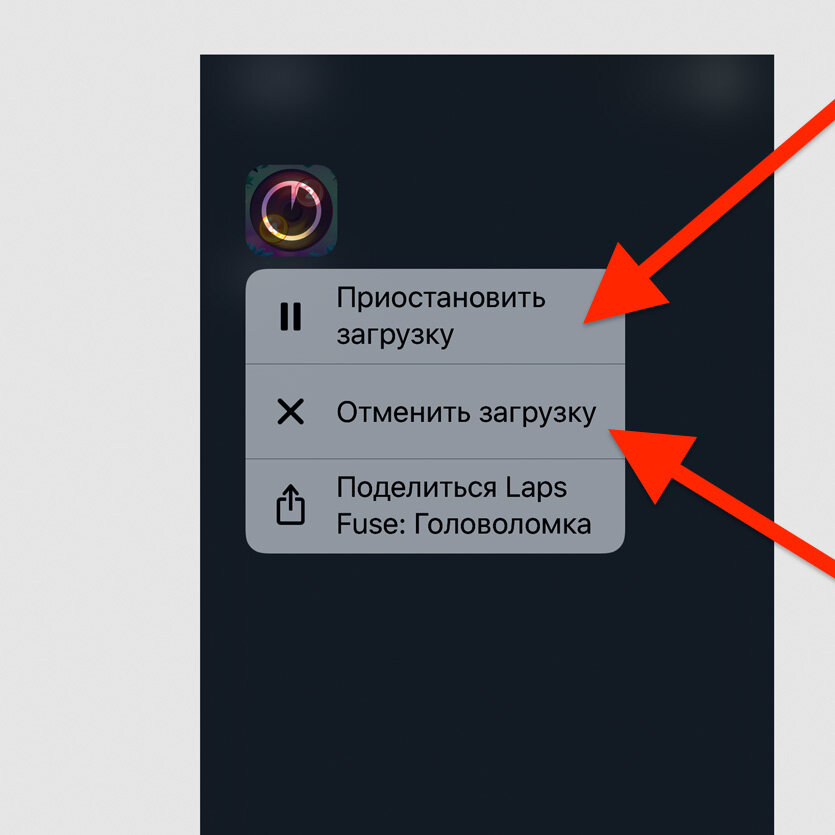 Приостановить загрузку

Отменить загрузку

Поделиться Laps Fuse: Головоломка